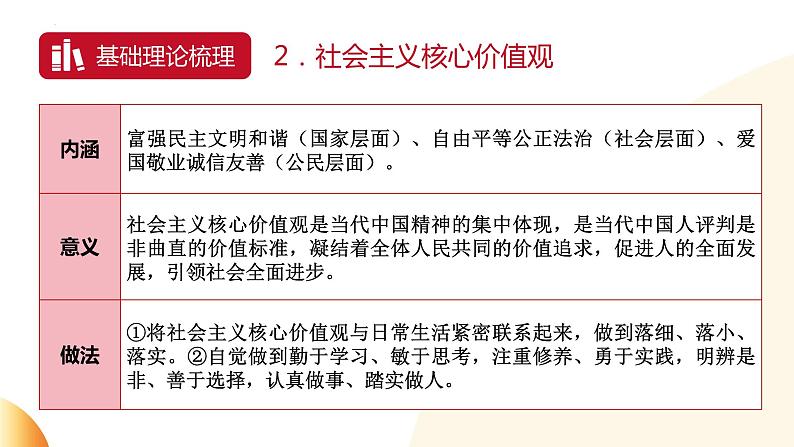 基础理论梳理

2．社会主义核心价值观

| 内涵 | 富强民主文明和谐（国家层面）、自由平等公正法治（社会层面）、爱国敬业诚信友善（公民层面）。 |
|---|---|
| 意义 | 社会主义核心价值观是当代中国精神的集中体现，是当代中国人评判是非曲直的价值标准，凝结着全体人民共同的价值追求，促进人的全面发展，引领社会全面进步。 |
| 做法 | ①将社会主义核心价值观与日常生活紧密联系起来，做到落细、落小、落实。②自觉做到勤于学习、敏于思考，注重修养、勇于实践，明辨是非、善于选择，认真做事、踏实做人。 |